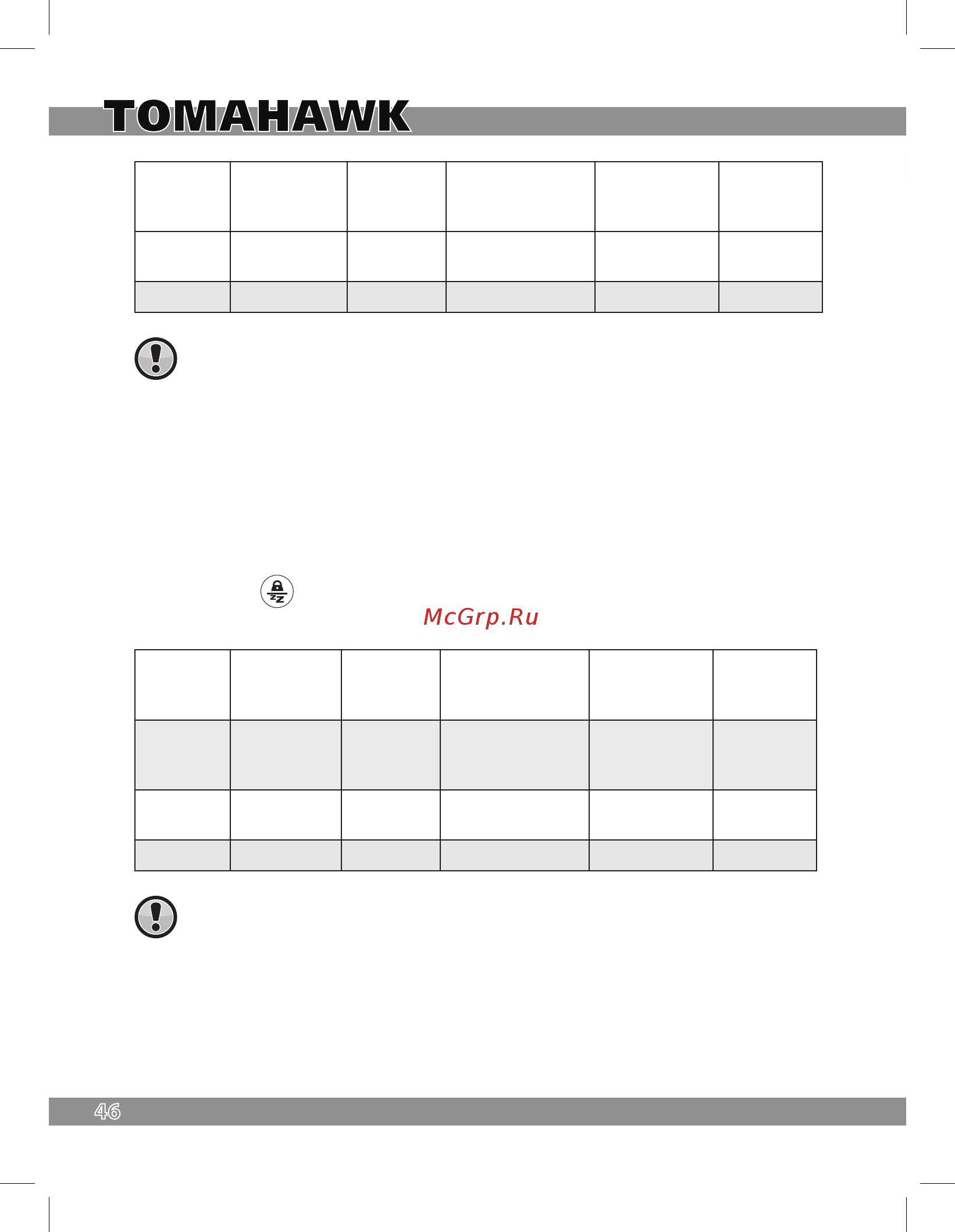 TOMAHAWK

McGrp.Ru

46